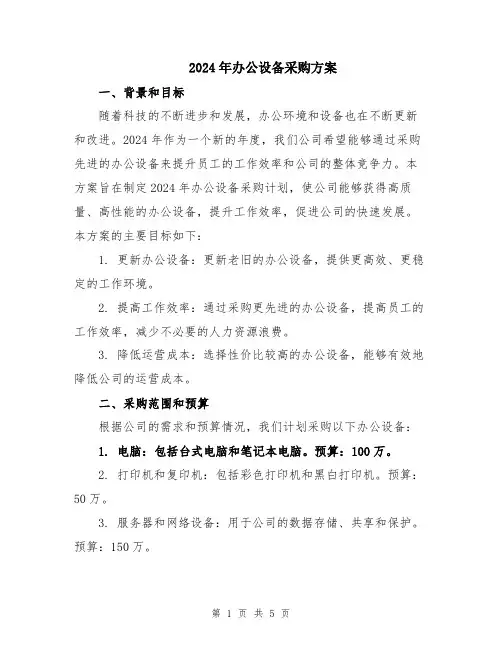 2024年办公设备采购方案

一、背景和目标

随着科技的不断进步和发展，办公环境和设备也在不断更新和改进。2024年作为一个新的年度，我们公司希望能够通过采购先进的办公设备来提升员工的工作效率和公司的整体竞争力。本方案旨在制定2024年办公设备采购计划，使公司能够获得高质量、高性能的办公设备，提升工作效率，促进公司的快速发展。本方案的主要目标如下：

1. 更新办公设备：更新老旧的办公设备，提供更高效、更稳定的工作环境。

2. 提高工作效率：通过采购更先进的办公设备，提高员工的工作效率，减少不必要的人力资源浪费。

3. 降低运营成本：选择性价比较高的办公设备，能够有效地降低公司的运营成本。

二、采购范围和预算

根据公司的需求和预算情况，我们计划采购以下办公设备：

1. 电脑：包括台式电脑和笔记本电脑。预算：100万。

2. 打印机和复印机：包括彩色打印机和黑白打印机。预算：50万。

3. 服务器和网络设备：用于公司的数据存储、共享和保护。预算：150万。

第 1 页 共 5 页